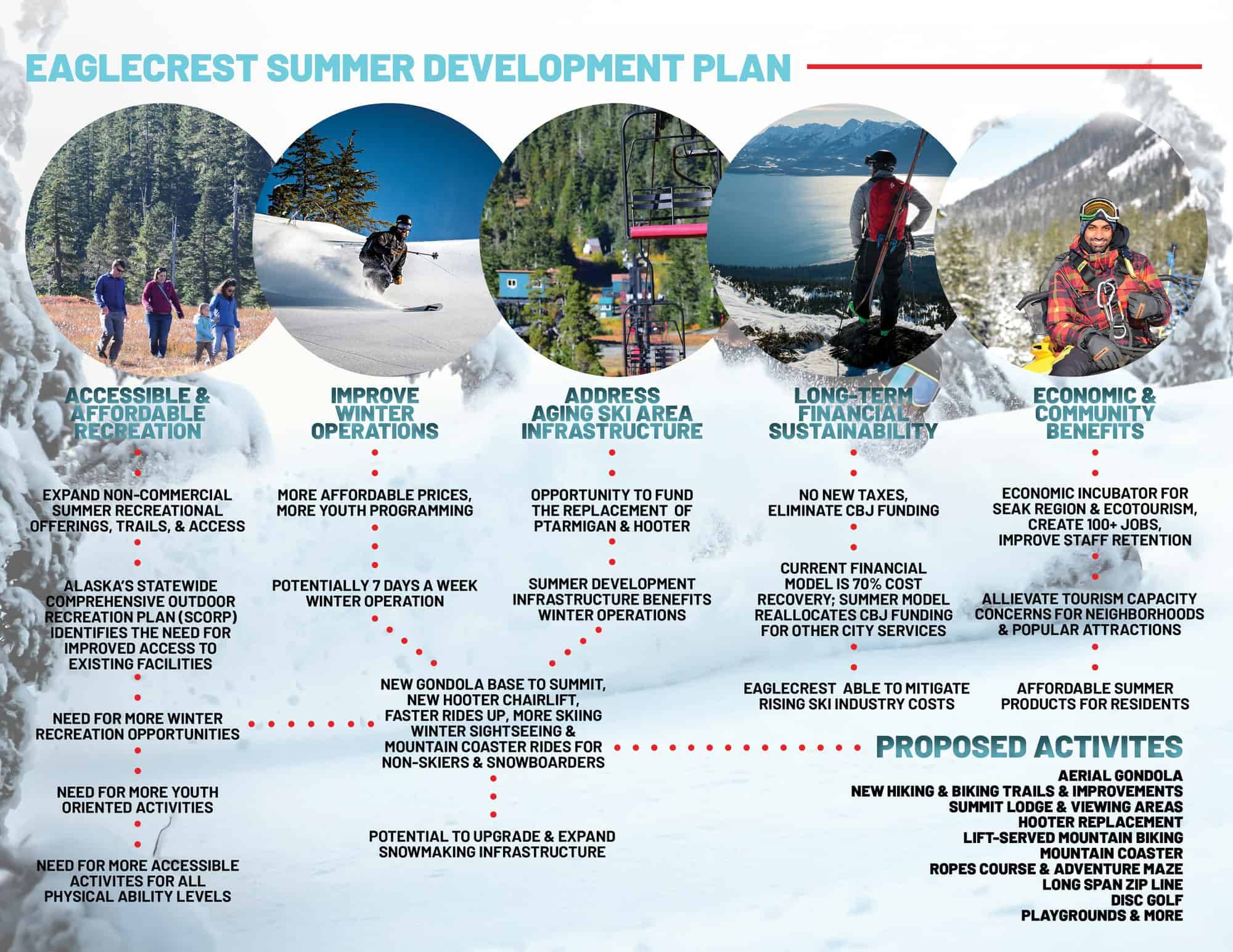 EAGLECREST SUMMER DEVELOPMENT PLAN

ACCESSIBLE & AFFORDABLE RECREATION

EXPAND NON-COMMERCIAL SUMMER RECREATIONAL OFFERINGS, TRAILS, & ACCESS

ALASKA'S STATEWIDE COMPREHENSIVE OUTDOOR RECREATION PLAN (SCORP) IDENTIFIES THE NEED FOR IMPROVED ACCESS TO EXISTING FACILITIES

NEED FOR MORE WINTER RECREATION OPPORTUNITIES

NEED FOR MORE YOUTH ORIENTED ACTIVITIES

NEED FOR MORE ACCESSIBLE ACTIVITES FOR ALL PHYSICAL ABILITY LEVELS

IMPROVE WINTER OPERATIONS

MORE AFFORDABLE PRICES, MORE YOUTH PROGRAMMING

POTENTIALLY 7 DAYS A WEEK WINTER OPERATION

ADDRESS AGING SKI AREA INFRASTRUCTURE

OPPORTUNITY TO FUND THE REPLACEMENT OF PTARMIGAN & HOOTER

SUMMER DEVELOPMENT INFRASTRUCTURE BENEFITS WINTER OPERATIONS

NEW GONDOLA BASE TO SUMMIT, NEW HOOTER CHAIRLIFT, FASTER RIDES UP, MORE SKIING WINTER SIGHTSEEING & MOUNTAIN COASTER RIDES FOR NON-SKIERS & SNOWBOARDERS

POTENTIAL TO UPGRADE & EXPAND SNOWMAKING INFRASTRUCTURE

LONG-TERM FINANCIAL SUSTAINABILITY

NO NEW TAXES, ELIMINATE CBJ FUNDING

CURRENT FINANCIAL MODEL IS 70% COST RECOVERY; SUMMER MODEL REALLOCATES CBJ FUNDING FOR OTHER CITY SERVICES

EAGLECREST ABLE TO MITIGATE RISING SKI INDUSTRY COSTS

ECONOMIC & COMMUNITY BENEFITS

ECONOMIC INCUBATOR FOR SEAK REGION & ECOTOURISM, CREATE 100+ JOBS, IMPROVE STAFF RETENTION

ALLIEVATE TOURISM CAPACITY CONCERNS FOR NEIGHBORHOODS & POPULAR ATTRACTIONS

AFFORDABLE SUMMER PRODUCTS FOR RESIDENTS

PROPOSED ACTIVITES

AERIAL GONDOLA
NEW HIKING & BIKING TRAILS & IMPROVEMENTS
SUMMIT LODGE & VIEWING AREAS
HOOTER REPLACEMENT
LIFT-SERVED MOUNTAIN BIKING
MOUNTAIN COASTER
ROPES COURSE & ADVENTURE MAZE
LONG SPAN ZIP LINE
DISC GOLF
PLAYGROUNDS & MORE